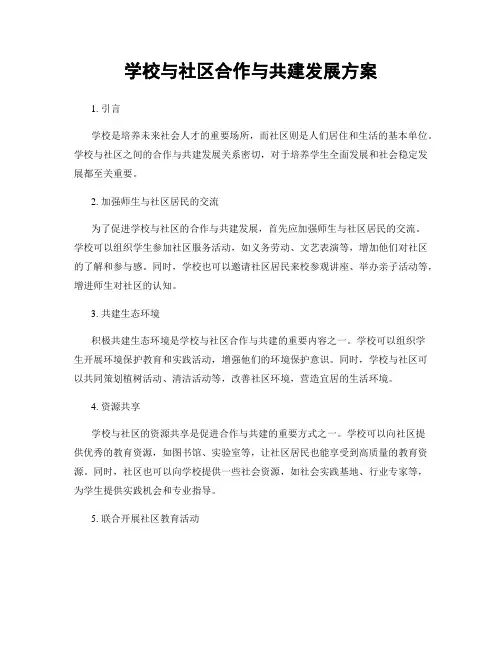 学校与社区合作与共建发展方案

1. 引言

学校是培养未来社会人才的重要场所，而社区则是人们居住和生活的基本单位。学校与社区之间的合作与共建发展关系密切，对于培养学生全面发展和社会稳定发展都至关重要。

2. 加强师生与社区居民的交流

为了促进学校与社区的合作与共建发展，首先应加强师生与社区居民的交流。学校可以组织学生参加社区服务活动，如义务劳动、文艺表演等，增加他们对社区的了解和参与感。同时，学校也可以邀请社区居民来校参观讲座、举办亲子活动等，增进师生对社区的认知。

3. 共建生态环境

积极共建生态环境是学校与社区合作与共建的重要内容之一。学校可以组织学生开展环境保护教育和实践活动，增强他们的环境保护意识。同时，学校与社区可以共同策划植树活动、清洁活动等，改善社区环境，营造宜居的生活环境。

4. 资源共享

学校与社区的资源共享是促进合作与共建的重要方式之一。学校可以向社区提供优秀的教育资源，如图书馆、实验室等，让社区居民也能享受到高质量的教育资源。同时，社区也可以向学校提供一些社会资源，如社会实践基地、行业专家等，为学生提供实践机会和专业指导。

5. 联合开展社区教育活动